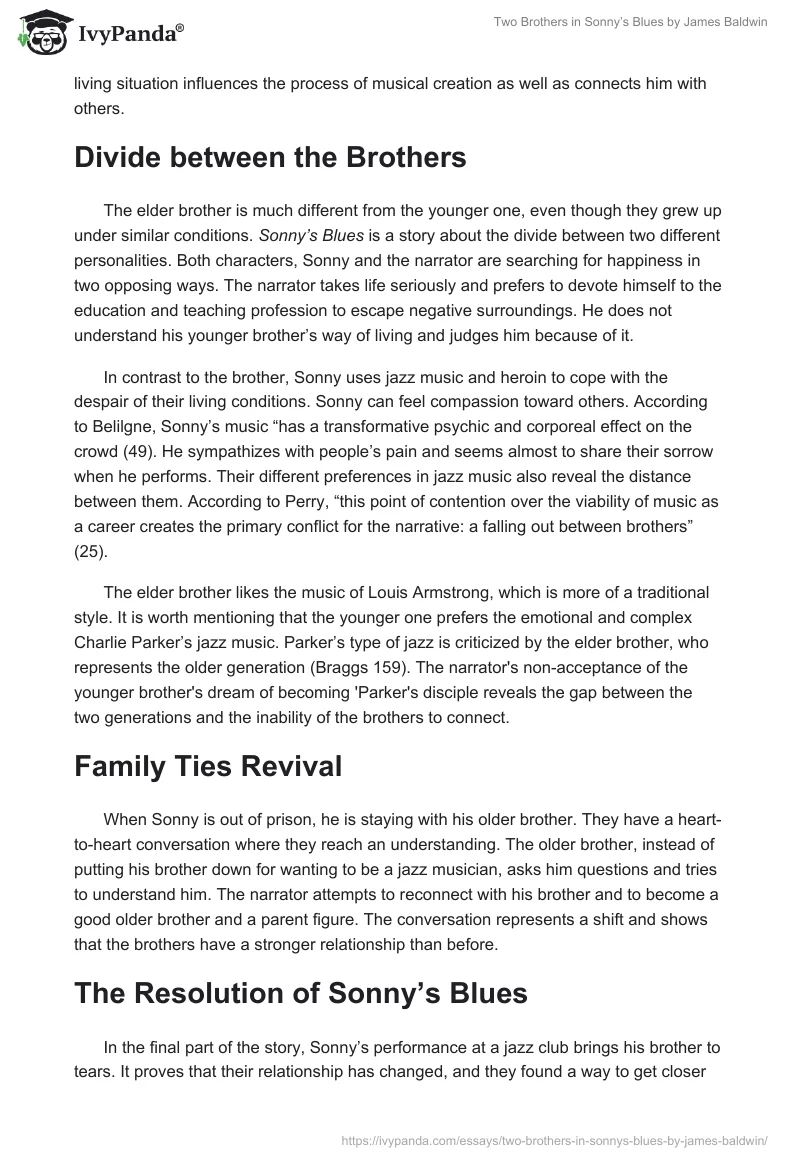 IvyPanda®

Two Brothers in Sonny's Blues by James Baldwin

living situation influences the process of musical creation as well as connects him with others.

Divide between the Brothers

The elder brother is much different from the younger one, even though they grew up under similar conditions. Sonny's Blues is a story about the divide between two different personalities. Both characters, Sonny and the narrator are searching for happiness in two opposing ways. The narrator takes life seriously and prefers to devote himself to the education and teaching profession to escape negative surroundings. He does not understand his younger brother's way of living and judges him because of it.

In contrast to the brother, Sonny uses jazz music and heroin to cope with the despair of their living conditions. Sonny can feel compassion toward others. According to Belilgne, Sonny's music "has a transformative psychic and corporeal effect on the crowd (49). He sympathizes with people's pain and seems almost to share their sorrow when he performs. Their different preferences in jazz music also reveal the distance between them. According to Perry, "this point of contention over the viability of music as a career creates the primary conflict for the narrative: a falling out between brothers" (25).

The elder brother likes the music of Louis Armstrong, which is more of a traditional style. It is worth mentioning that the younger one prefers the emotional and complex Charlie Parker's jazz music. Parker's type of jazz is criticized by the elder brother, who represents the older generation (Braggs 159). The narrator's non-acceptance of the younger brother's dream of becoming 'Parker's disciple reveals the gap between the two generations and the inability of the brothers to connect.

Family Ties Revival

When Sonny is out of prison, he is staying with his older brother. They have a heart-to-heart conversation where they reach an understanding. The older brother, instead of putting his brother down for wanting to be a jazz musician, asks him questions and tries to understand him. The narrator attempts to reconnect with his brother and to become a good older brother and a parent figure. The conversation represents a shift and shows that the brothers have a stronger relationship than before.

The Resolution of Sonny's Blues

In the final part of the story, Sonny's performance at a jazz club brings his brother to tears. It proves that their relationship has changed, and they found a way to get closer

https://ivypanda.com/essays/two-brothers-in-sonnys-blues-by-james-baldwin/